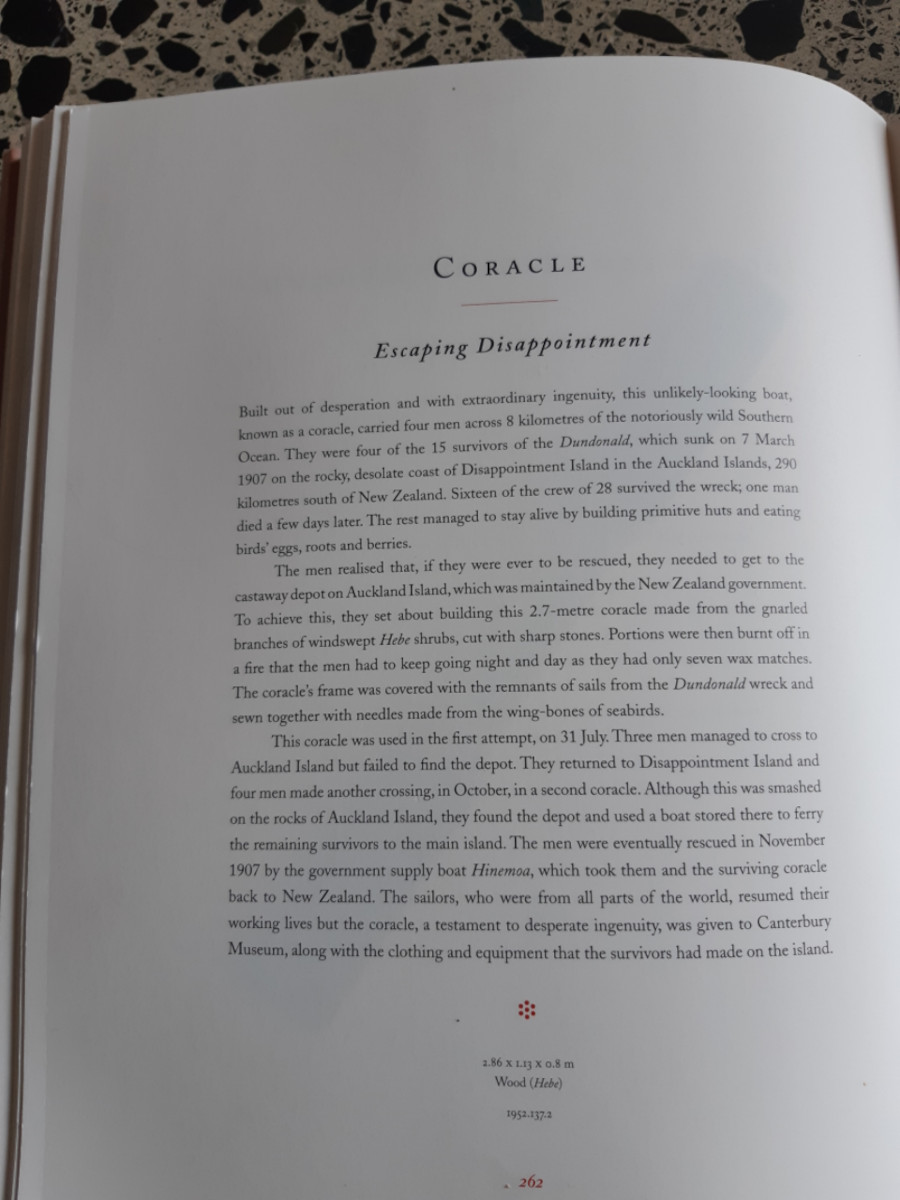 CORACLE

Escaping Disappointment

Built out of desperation and with extraordinary ingenuity, this unlikely-looking boat, known as a coracle, carried four men across 8 kilometres of the notoriously wild Southern Ocean. They were four of the 15 survivors of the Dundonald, which sunk on 7 March 1907 on the rocky, desolate coast of Disappointment Island in the Auckland Islands, 290 kilometres south of New Zealand. Sixteen of the crew of 28 survived the wreck; one man died a few days later. The rest managed to stay alive by building primitive huts and eating birds' eggs, roots and berries.

The men realised that, if they were ever to be rescued, they needed to get to the castaway depot on Auckland Island, which was maintained by the New Zealand government. To achieve this, they set about building this 2.7-metre coracle made from the gnarled branches of windswept Hebe shrubs, cut with sharp stones. Portions were then burnt off in a fire that the men had to keep going night and day as they had only seven wax matches. The coracle's frame was covered with the remnants of sails from the Dundonald wreck and sewn together with needles made from the wing-bones of seabirds.

This coracle was used in the first attempt, on 31 July. Three men managed to cross to Auckland Island but failed to find the depot. They returned to Disappointment Island and four men made another crossing, in October, in a second coracle. Although this was smashed on the rocks of Auckland Island, they found the depot and used a boat stored there to ferry the remaining survivors to the main island. The men were eventually rescued in November 1907 by the government supply boat Hinemoa, which took them and the surviving coracle back to New Zealand. The sailors, who were from all parts of the world, resumed their working lives but the coracle, a testament to desperate ingenuity, was given to Canterbury Museum, along with the clothing and equipment that the survivors had made on the island.

2.86 x 1.13 x 0.8 m
Wood (Hebe)

1952.137.2

262